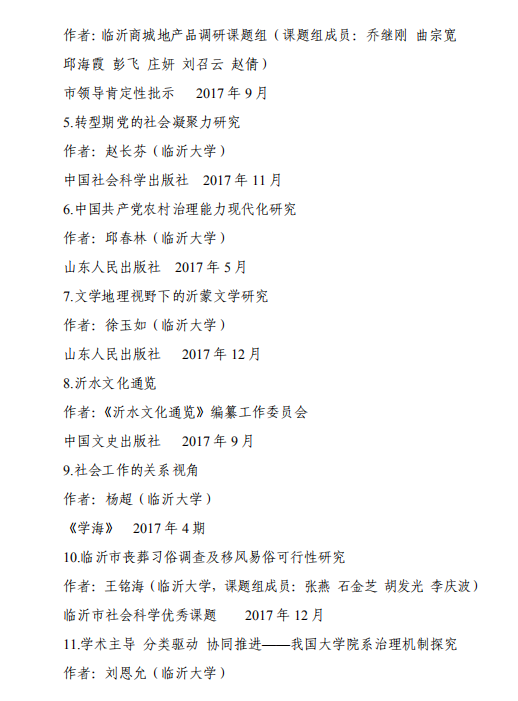 作者：临沂商城地产品调研课题组（课题组成员：乔继刚 曲宗宽 邱海霞 彭飞 庄妍 刘召云 赵倩）

市领导肯定性批示　2017 年 9 月

5.转型期党的社会凝聚力研究

作者：赵长芬（临沂大学）

中国社会科学出版社　2017 年 11 月

6.中国共产党农村治理能力现代化研究

作者：邱春林（临沂大学）

山东人民出版社　2017 年 5 月

7.文学地理视野下的沂蒙文学研究

作者：徐玉如（临沂大学）

山东人民出版社　2017 年 12 月

8.沂水文化通览

作者：《沂水文化通览》编纂工作委员会

中国文史出版社　2017 年 9 月

9.社会工作的关系视角

作者：杨超（临沂大学）

《学海》　2017 年 4 期

10.临沂市丧葬习俗调查及移风易俗可行性研究

作者：王铭海（临沂大学，课题组成员：张燕 石金芝 胡发光 李庆波）

临沂市社会科学优秀课题　2017 年 12 月

11.学术主导 分类驱动 协同推进——我国大学院系治理机制探究

作者：刘恩允（临沂大学）